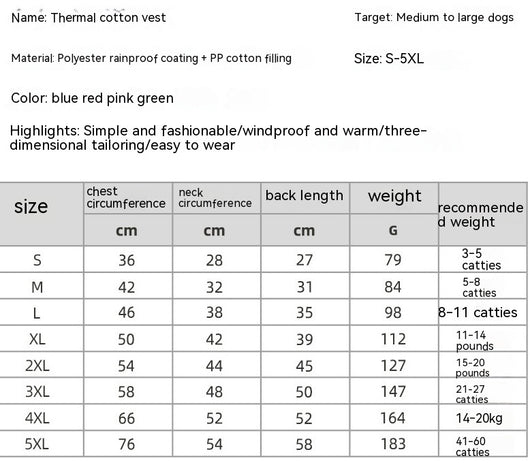 Name: Thermal cotton vest

Target: Medium to large dogs

Material: Polyester rainproof coating + PP cotton filling

Size: S-5XL

Color: blue red pink green

Highlights: Simple and fashionable/windproof and warm/three-dimensional tailoring/easy to wear

| size | chest circumference | neck circumference | back length | weight | recommended weight |
|---|---|---|---|---|---|
| | cm | cm | cm | G | |
| S | 36 | 28 | 27 | 79 | 3-5 catties |
| M | 42 | 32 | 31 | 84 | 5-8 catties |
| L | 46 | 38 | 35 | 98 | 8-11 catties |
| XL | 50 | 42 | 39 | 112 | 11-14 pounds |
| 2XL | 54 | 44 | 45 | 127 | 15-20 pounds |
| 3XL | 58 | 48 | 50 | 147 | 21-27 catties |
| 4XL | 66 | 52 | 52 | 164 | 14-20kg |
| 5XL | 76 | 54 | 58 | 183 | 41-60 catties |